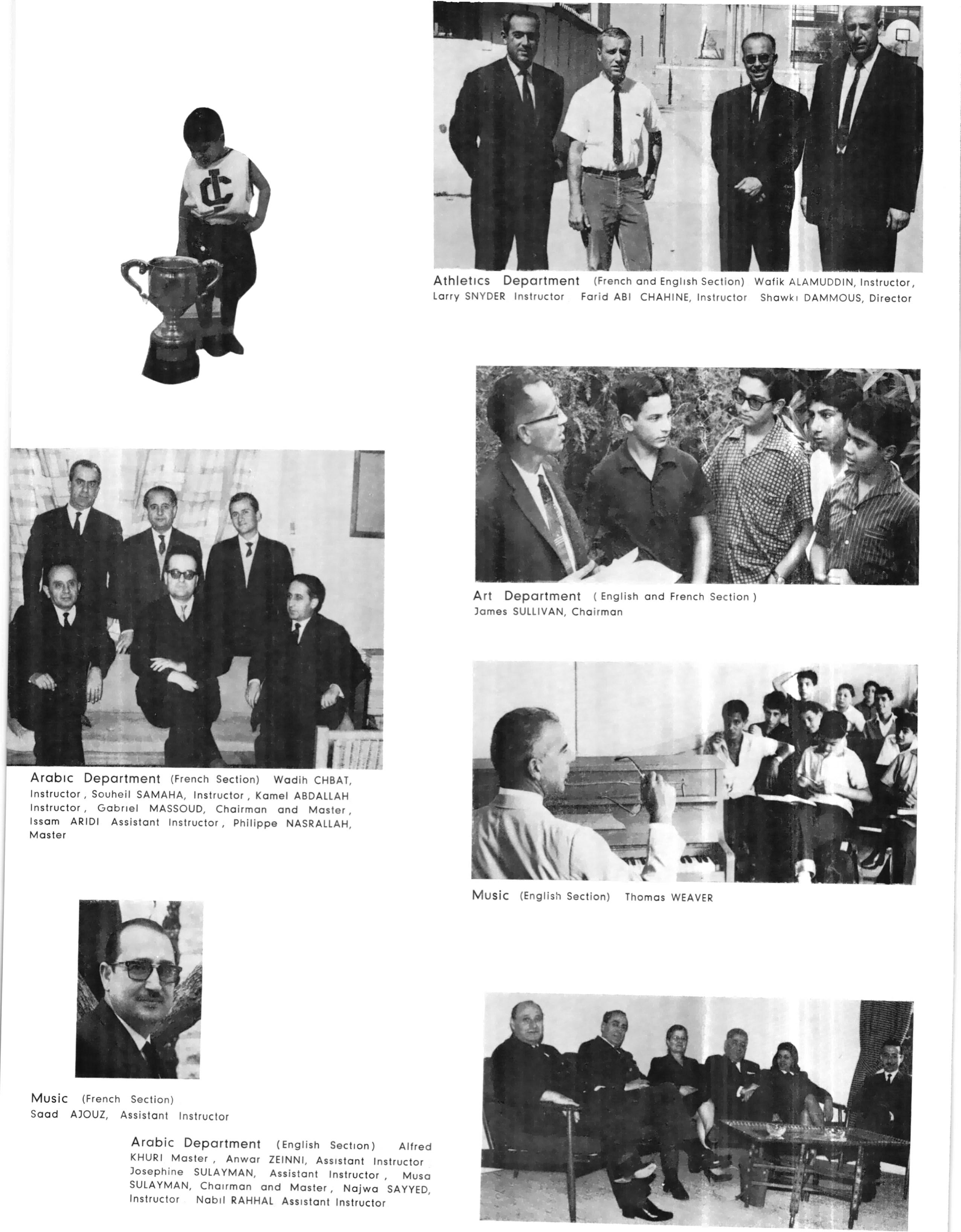 IC

Athletics Department (French and English Section) Wafik ALAMUDDIN, Instructor, Larry SNYDER Instructor Farid ABI CHAHINE, Instructor Shawki DAMMOUS, Director

Art Department ( English and French Section ) James SULLIVAN, Chairman

Arabic Department (French Section) Wadih CHBAT, Instructor, Souheil SAMAHA, Instructor, Kamel ABDALLAH Instructor, Gabriel MASSOUD, Chairman and Master, Issam ARIDI Assistant Instructor, Philippe NASRALLAH, Master

Music (English Section) Thomas WEAVER

Music (French Section) Saad AJOUZ, Assistant Instructor

Arabic Department (English Section) Alfred KHURI Master, Anwar ZEINNI, Assistant Instructor Josephine SULAYMAN, Assistant Instructor, Musa SULAYMAN, Chairman and Master, Najwa SAYYED, Instructor Nabil RAHHAL Assistant Instructor